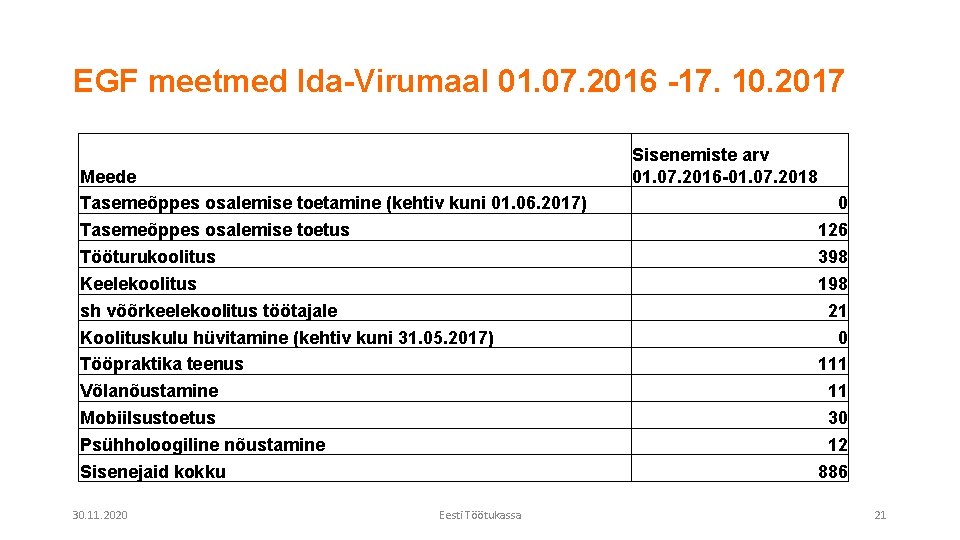 EGF meetmed Ida-Virumaal 01.07.2016 -17. 10.2017

| Meede | Sisenemiste arv 01.07.2016-01.07.2018 |
|---|---|
| Tasemeõppes osalemise toetamine (kehtiv kuni 01.06.2017) | 0 |
| Tasemeõppes osalemise toetus | 126 |
| Tööturukoolitus | 398 |
| Keelekoolitus | 198 |
| sh võõrkeelekoolitus töötajale | 21 |
| Koolituskulu hüvitamine (kehtiv kuni 31.05.2017) | 0 |
| Tööpraktika teenus | 111 |
| Võlanõustamine | 11 |
| Mobiilsustoetus | 30 |
| Psühholoogiline nõustamine | 12 |
| Sisenejaid kokku | 886 |

30.11.2020

Eesti Töötukassa

21